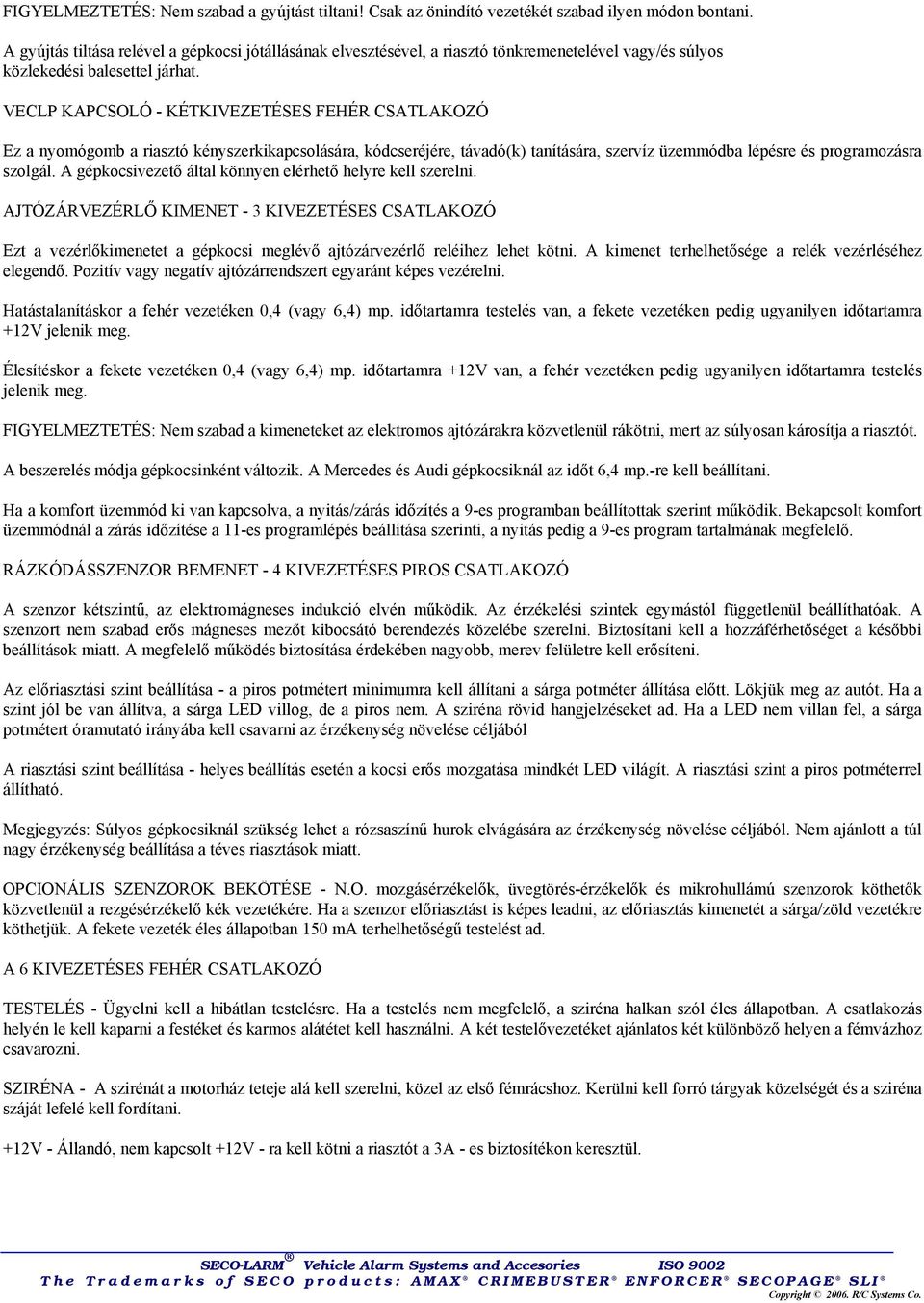 FIGYELMEZTETÉS: Nem szabad a gyújtást tiltani! Csak az önindító vezetékét szabad ilyen módon bontani.

A gyújtás tiltása relével a gépkocsi jótállásának elvesztésével, a riasztó tönkremenetelével vagy/és súlyos közlekedési balesettel járhat.

VECLP KAPCSOLÓ - KÉTKIVEZETÉSES FEHÉR CSATLAKOZÓ

Ez a nyomógomb a riasztó kényszerkikapcsolására, kódcseréjére, távadó(k) tanítására, szervíz üzemmódba lépésre és programozásra szolgál. A gépkocsivezető által könnyen elérhető helyre kell szerelni.

AJTÓZÁRVEZÉRLŐ KIMENET - 3 KIVEZETÉSES CSATLAKOZÓ

Ezt a vezérlőkimenetet a gépkocsi meglévő ajtózárvezérlő reléihez lehet kötni. A kimenet terhelhetősége a relék vezérléséhez elegendő. Pozitív vagy negatív ajtózárrendszert egyaránt képes vezérelni.

Hatástalanításkor a fehér vezetéken 0,4 (vagy 6,4) mp. időtartamra testelés van, a fekete vezetéken pedig ugyanilyen időtartamra +12V jelenik meg.

Élesítéskor a fekete vezetéken 0,4 (vagy 6,4) mp. időtartamra +12V van, a fehér vezetéken pedig ugyanilyen időtartamra testelés jelenik meg.

FIGYELMEZTETÉS: Nem szabad a kimeneteket az elektromos ajtózárakra közvetlenül rákötni, mert az súlyosan károsítja a riasztót.

A beszerelés módja gépkocsinként változik. A Mercedes és Audi gépkocsiknál az időt 6,4 mp.-re kell beállítani.

Ha a komfort üzemmód ki van kapcsolva, a nyitás/zárás időzítés a 9-es programban beállítottak szerint működik. Bekapcsolt komfort üzemmódnál a zárás időzítése a 11-es programlépés beállítása szerinti, a nyitás pedig a 9-es program tartalmának megfelelő.

RÁZKÓDÁSSZENZOR BEMENET - 4 KIVEZETÉSES PIROS CSATLAKOZÓ

A szenzor kétszintű, az elektromágneses indukció elvén működik. Az érzékelési szintek egymástól függetlenül beállíthatóak. A szenzort nem szabad erős mágneses mezőt kibocsátó berendezés közelébe szerelni. Biztosítani kell a hozzáférhetőséget a későbbi beállítások miatt. A megfelelő működés biztosítása érdekében nagyobb, merev felületre kell erősíteni.

Az előriasztási szint beállítása - a piros potmétert minimumra kell állítani a sárga potméter állítása előtt. Lökjük meg az autót. Ha a szint jól be van állítva, a sárga LED villog, de a piros nem. A sziréna rövid hangjelzéseket ad. Ha a LED nem villan fel, a sárga potmétert óramutató irányába kell csavarni az érzékenység növelése céljából

A riasztási szint beállítása - helyes beállítás esetén a kocsi erős mozgatása mindkét LED világít. A riasztási szint a piros potméterrel állítható.

Megjegyzés: Súlyos gépkocsiknál szükség lehet a rózsaszínű hurok elvágására az érzékenység növelése céljából. Nem ajánlott a túl nagy érzékenység beállítása a téves riasztások miatt.

OPCIONÁLIS SZENZOROK BEKÖTÉSE - N.O. mozgásérzékelők, üvegtörés-érzékelők és mikrohullámú szenzorok köthetők közvetlenül a rezgésérzékelő kék vezetékére. Ha a szenzor előriasztást is képes leadni, az előriasztás kimenetét a sárga/zöld vezetékre köthetjük. A fekete vezeték éles állapotban 150 mA terhelhetőségű testelést ad.

A 6 KIVEZETÉSES FEHÉR CSATLAKOZÓ

TESTELÉS - Ügyelni kell a hibátlan testelésre. Ha a testelés nem megfelelő, a sziréna halkan szól éles állapotban. A csatlakozás helyén le kell kaparni a festéket és karmos alátétet kell használni. A két testelővezetéket ajánlatos két különböző helyen a fémvázhoz csavarozni.

SZIRÉNA - A szirénát a motorház teteje alá kell szerelni, közel az első fémrácshoz. Kerülni kell forró tárgyak közelségét és a sziréna száját lefelé kell fordítani.

+12V - Állandó, nem kapcsolt +12V - ra kell kötni a riasztót a 3A - es biztosítékon keresztül.

SECO-LARM® Vehicle Alarm Systems and Accesories ISO 9002
The Trademarks of SECO products: AMAX® CRIMEBUSTER® ENFORCER® SECOPAGE® SLI®
Copyright © 2006. R/C Systems Co.